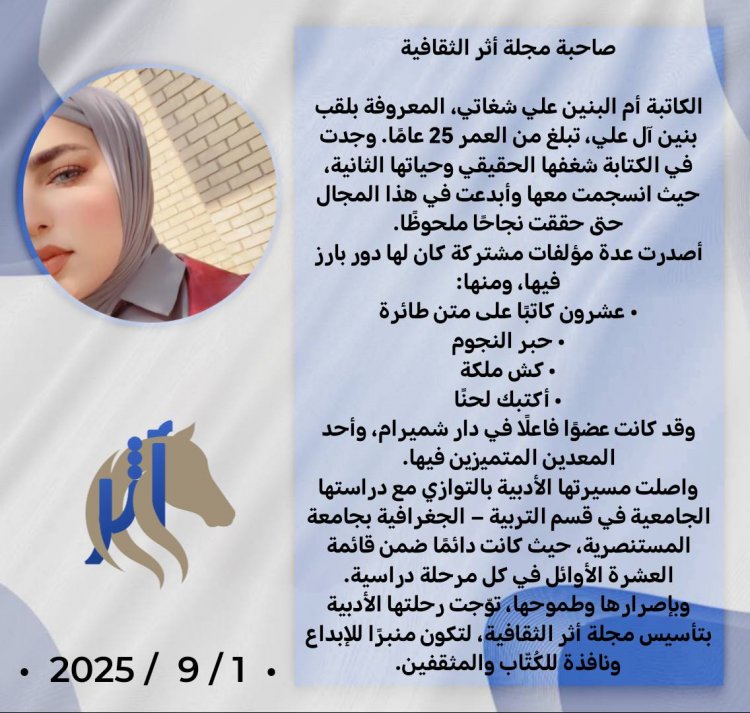 صاحبة مجلة أثر الثقافية

الكاتبة أم البنين علي شغاتي، المعروفة بلقب بنين آل علي، تبلغ من العمر 25 عامًا. وجدت في الكتابة شغفها الحقيقي وحياتها الثانية، حيث انسجمت معها وأبدعت في هذا المجال حتى حققت نجاحًا ملحوظًا.
أصدرت عدة مؤلفات مشتركة كان لها دور بارز فيها، ومنها:
• عشرون كاتبًا على متن طائرة
• حبر النجوم
• كش ملكة
• أكتبك لحنًا
وقد كانت عضوًا فاعلًا في دار شميرام، وأحد المعدين المتميزين فيها.
واصلت مسيرتها الأدبية بالتوازي مع دراستها الجامعية في قسم التربية – الجغرافية بجامعة المستنصرية، حيث كانت دائمًا ضمن قائمة العشرة الأوائل في كل مرحلة دراسية.
وبإصرارها وطموحها، توّجت رحلتها الأدبية بتأسيس مجلة أثر الثقافية، لتكون منبرًا للإبداع ونافذة للكُتّاب والمثقفين.

أثر

• 2025 / 9 / 1 •